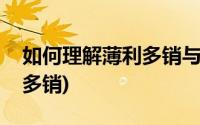 如何理解薄利多销与

多销)